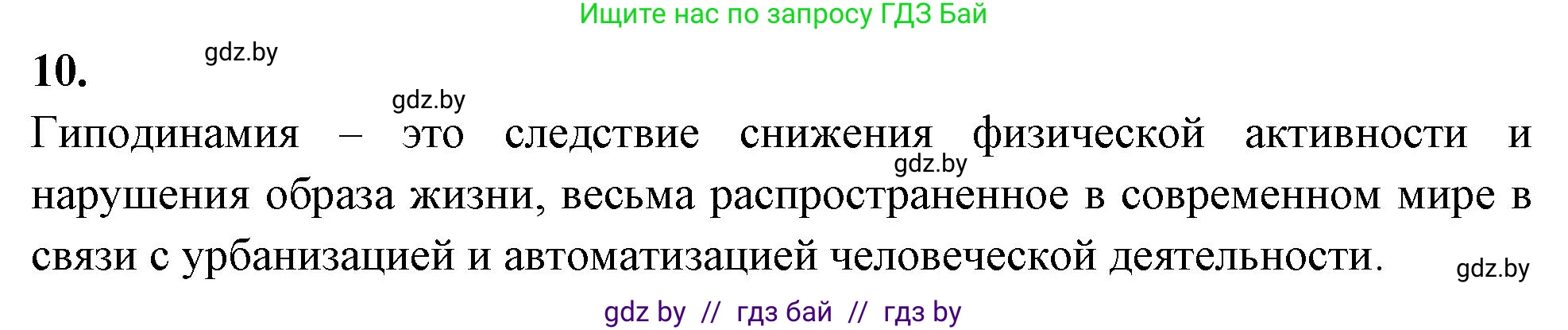 Ищите нас по запросу ГДЗ Бай

10.

gdz.by

gdz.by

Гиподинамия – это следствие снижения физической активности и нарушения образа жизни, весьма распространенное в современном мире в связи с урбанизацией и автоматизацией человеческой деятельности.

gdz.by

gdz.by

gdz by // гдз бай // гдз by